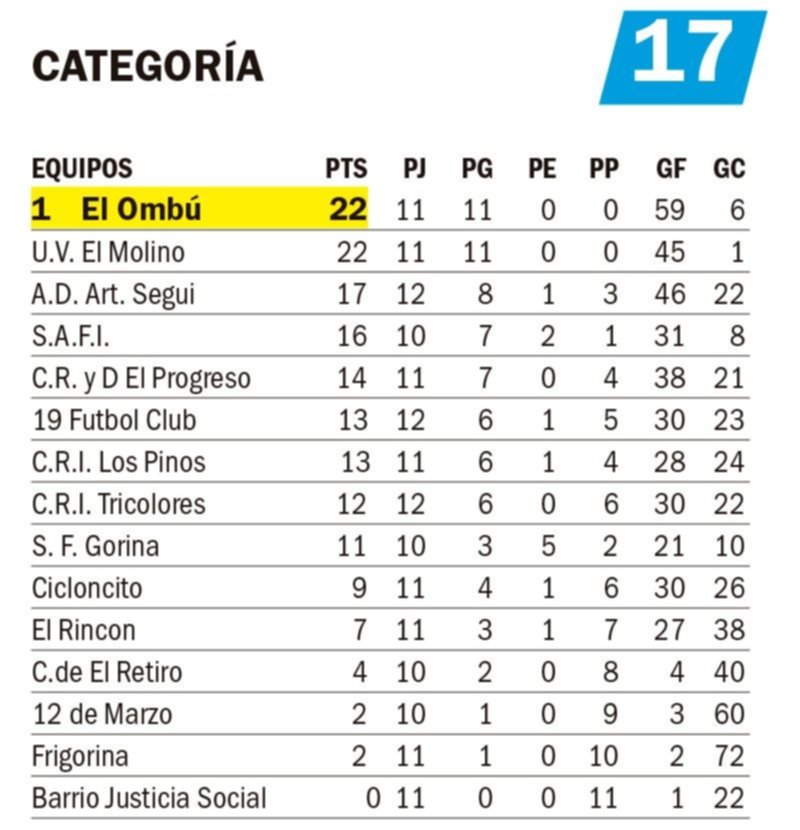 CATEGORÍA 17

| EQUIPOS | PTS | PJ | PG | PE | PP | GF | GC |
|---|---|---|---|---|---|---|---|
| 1 El Ombú | 22 | 11 | 11 | 0 | 0 | 59 | 6 |
| U.V. El Molino | 22 | 11 | 11 | 0 | 0 | 45 | 1 |
| A.D. Art. Segui | 17 | 12 | 8 | 1 | 3 | 46 | 22 |
| S.A.F.I. | 16 | 10 | 7 | 2 | 1 | 31 | 8 |
| C.R. y D El Progreso | 14 | 11 | 7 | 0 | 4 | 38 | 21 |
| 19 Futbol Club | 13 | 12 | 6 | 1 | 5 | 30 | 23 |
| C.R.I. Los Pinos | 13 | 11 | 6 | 1 | 4 | 28 | 24 |
| C.R.I. Tricolores | 12 | 12 | 6 | 0 | 6 | 30 | 22 |
| S. F. Gorina | 11 | 10 | 3 | 5 | 2 | 21 | 10 |
| Cicloncito | 9 | 11 | 4 | 1 | 6 | 30 | 26 |
| El Rincon | 7 | 11 | 3 | 1 | 7 | 27 | 38 |
| C.de El Retiro | 4 | 10 | 2 | 0 | 8 | 4 | 40 |
| 12 de Marzo | 2 | 10 | 1 | 0 | 9 | 3 | 60 |
| Frigorina | 2 | 11 | 1 | 0 | 10 | 2 | 72 |
| Barrio Justicia Social | 0 | 11 | 0 | 0 | 11 | 1 | 22 |